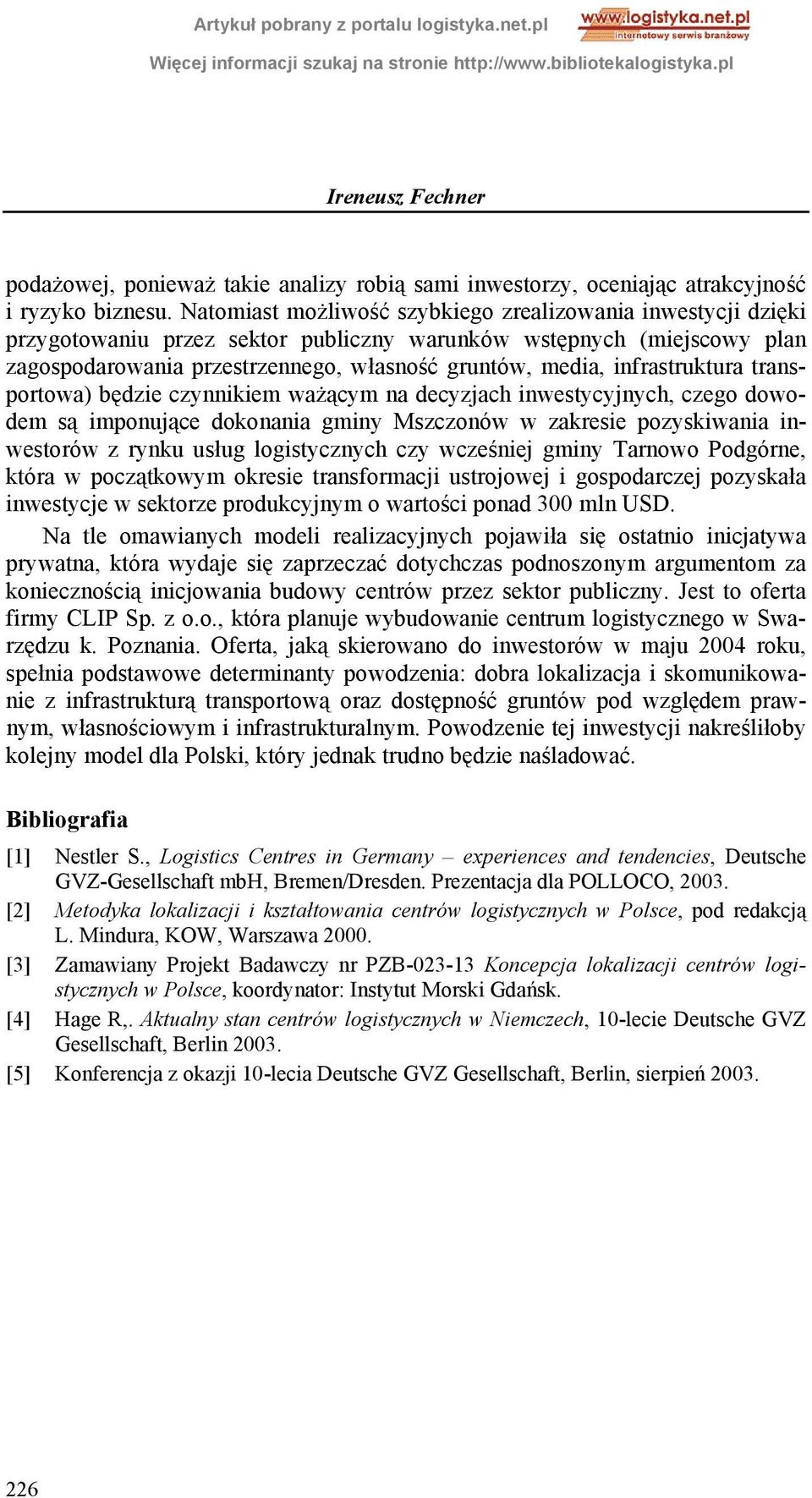 Artykuł pobrany z portalu logistyka.net.pl

www.logistyka.net.pl
internetowy serwis branżowy

Więcej informacji szukaj na stronie http://www.bibliotekalogistyka.pl

Ireneusz Fechner

podażowej, ponieważ takie analizy robią sami inwestorzy, oceniając atrakcyjność i ryzyko biznesu. Natomiast możliwość szybkiego zrealizowania inwestycji dzięki przygotowaniu przez sektor publiczny warunków wstępnych (miejscowy plan zagospodarowania przestrzennego, własność gruntów, media, infrastruktura transportowa) będzie czynnikiem ważącym na decyzjach inwestycyjnych, czego dowodem są imponujące dokonania gminy Mszczonów w zakresie pozyskiwania inwestorów z rynku usług logistycznych czy wcześniej gminy Tarnowo Podgórne, która w początkowym okresie transformacji ustrojowej i gospodarczej pozyskała inwestycje w sektorze produkcyjnym o wartości ponad 300 mln USD.

Na tle omawianych modeli realizacyjnych pojawiła się ostatnio inicjatywa prywatna, która wydaje się zaprzeczać dotychczas podnoszonym argumentom za koniecznością inicjowania budowy centrów przez sektor publiczny. Jest to oferta firmy CLIP Sp. z o.o., która planuje wybudowanie centrum logistycznego w Swarzędzu k. Poznania. Oferta, jaką skierowano do inwestorów w maju 2004 roku, spełnia podstawowe determinanty powodzenia: dobra lokalizacja i skomunikowanie z infrastrukturą transportową oraz dostępność gruntów pod względem prawnym, własnościowym i infrastrukturalnym. Powodzenie tej inwestycji nakreśliłoby kolejny model dla Polski, który jednak trudno będzie naśladować.

Bibliografia

[1] Nestler S., Logistics Centres in Germany – experiences and tendencies, Deutsche GVZ-Gesellschaft mbH, Bremen/Dresden. Prezentacja dla POLLOCO, 2003.

[2] Metodyka lokalizacji i kształtowania centrów logistycznych w Polsce, pod redakcją L. Mindura, KOW, Warszawa 2000.

[3] Zamawiany Projekt Badawczy nr PZB-023-13 Koncepcja lokalizacji centrów logistycznych w Polsce, koordynator: Instytut Morski Gdańsk.

[4] Hage R,. Aktualny stan centrów logistycznych w Niemczech, 10-lecie Deutsche GVZ Gesellschaft, Berlin 2003.

[5] Konferencja z okazji 10-lecia Deutsche GVZ Gesellschaft, Berlin, sierpień 2003.

226